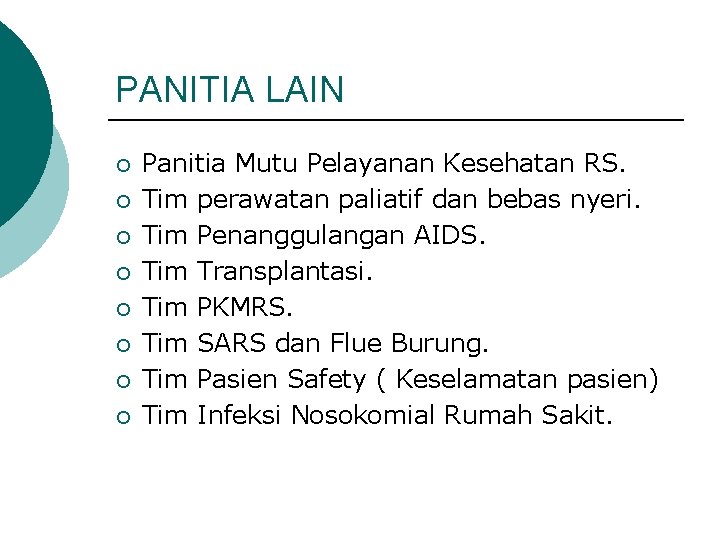 PANITIA LAIN

• Panitia Mutu Pelayanan Kesehatan RS.
• Tim perawatan paliatif dan bebas nyeri.
• Tim Penanggulangan AIDS.
• Tim Transplantasi.
• Tim PKMRS.
• Tim SARS dan Flue Burung.
• Tim Pasien Safety ( Keselamatan pasien)
• Tim Infeksi Nosokomial Rumah Sakit.